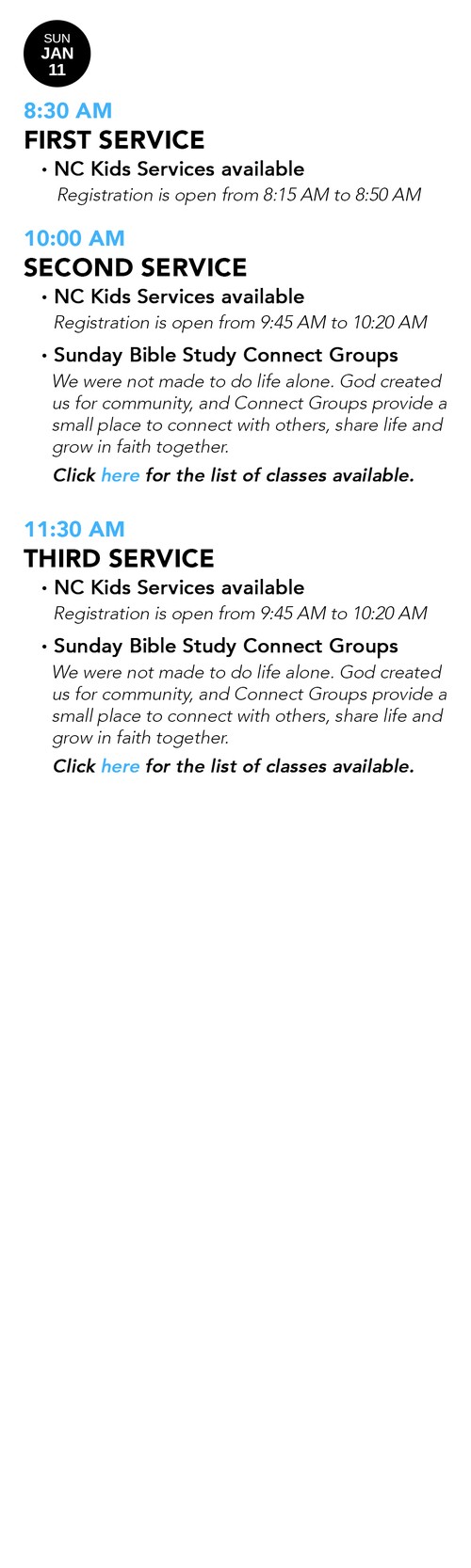 SUN
JAN
11

8:30 AM
FIRST SERVICE

• NC Kids Services available
Registration is open from 8:15 AM to 8:50 AM

10:00 AM
SECOND SERVICE

• NC Kids Services available
Registration is open from 9:45 AM to 10:20 AM

• Sunday Bible Study Connect Groups
We were not made to do life alone. God created us for community, and Connect Groups provide a small place to connect with others, share life and grow in faith together.

Click here for the list of classes available.

11:30 AM
THIRD SERVICE

• NC Kids Services available
Registration is open from 9:45 AM to 10:20 AM

• Sunday Bible Study Connect Groups
We were not made to do life alone. God created us for community, and Connect Groups provide a small place to connect with others, share life and grow in faith together.

Click here for the list of classes available.